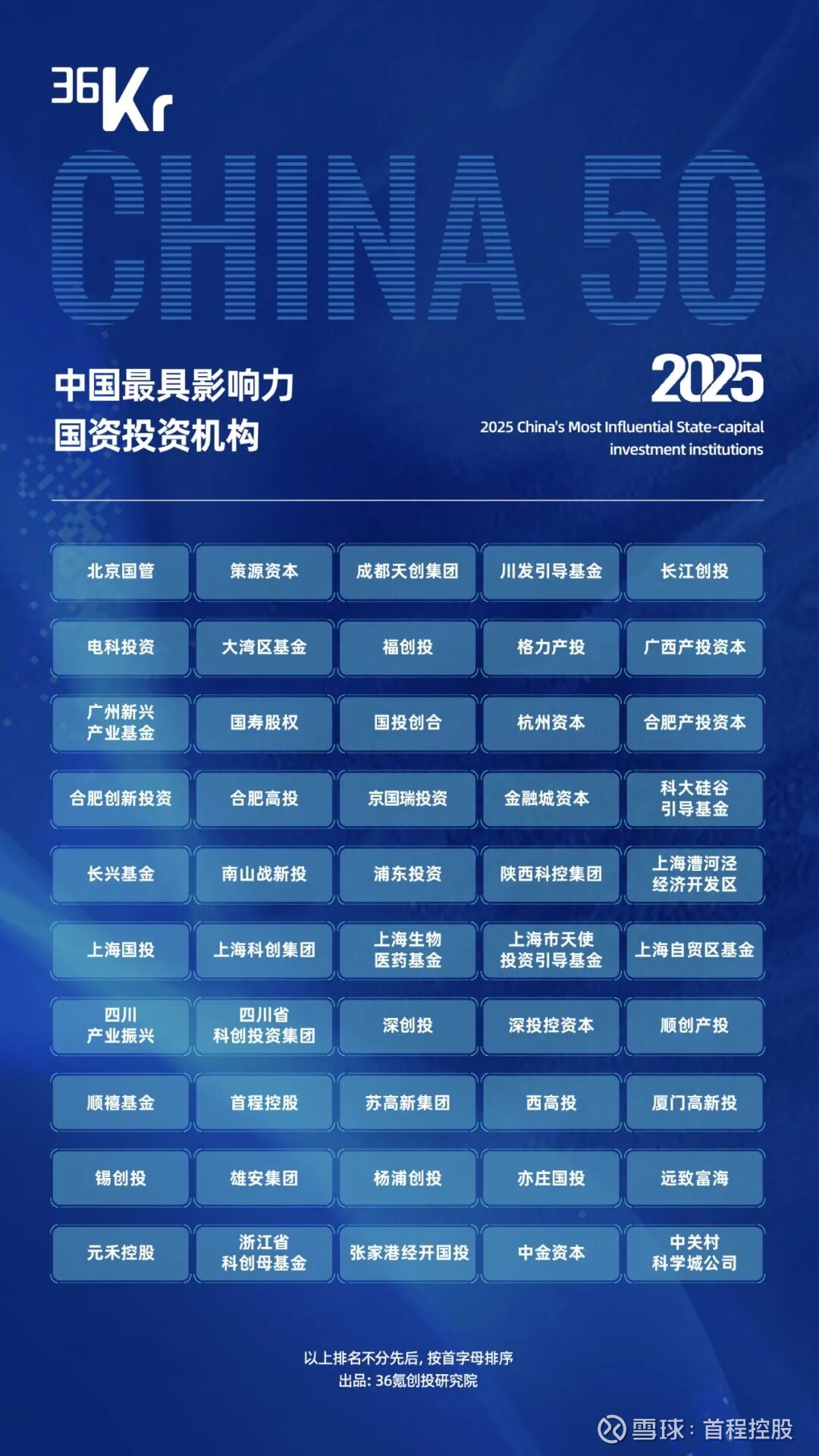 36Kr

CHINA 50

中国最具影响力
国资投资机构

2025

2025 China's Most Influential State-capital investment institutions

| 北京国管 | 策源资本 | 成都天创集团 | 川发引导基金 | 长江创投 |
|---|---|---|---|---|
| 电科投资 | 大湾区基金 | 福创投 | 格力产投 | 广西产投资本 |
| 广州新兴产业基金 | 国寿股权 | 国投创合 | 杭州资本 | 合肥产投资本 |
| 合肥创新投资 | 合肥高投 | 京国瑞投资 | 金融城资本 | 科大硅谷引导基金 |
| 长兴基金 | 南山战新投 | 浦东投资 | 陕西科控集团 | 上海漕河泾经济开发区 |
| 上海国投 | 上海科创集团 | 上海生物医药基金 | 上海市天使投资引导基金 | 上海自贸区基金 |
| 四川产业振兴 | 四川省科创投资集团 | 深创投 | 深投控资本 | 顺创产投 |
| 顺禧基金 | 首程控股 | 苏高新集团 | 西高投 | 厦门高新投 |
| 锡创投 | 雄安集团 | 杨浦创投 | 亦庄国投 | 远致富海 |
| 元禾控股 | 浙江省科创母基金 | 张家港经开国投 | 中金资本 | 中关村科学城公司 |

以上排名不分先后，按首字母排序
出品：36氪创投研究院

雪球：首程控股